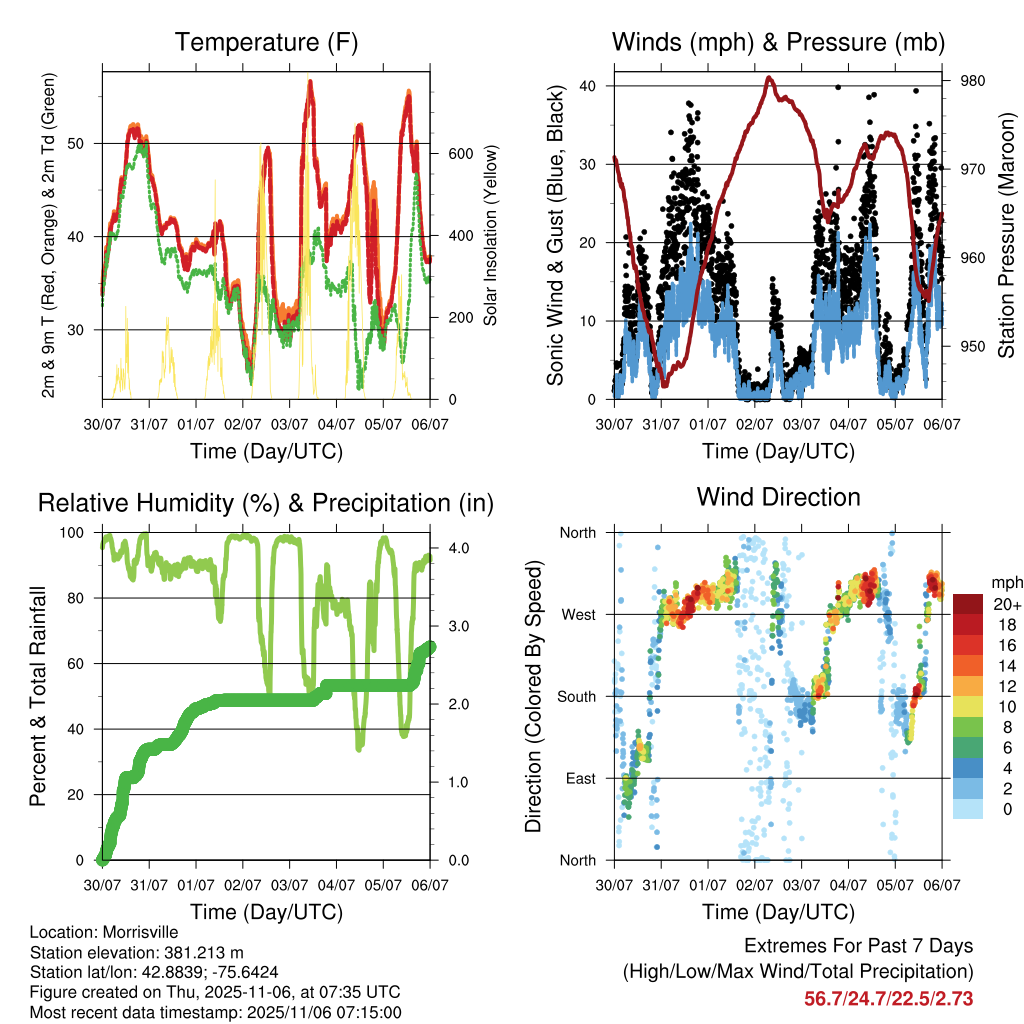 Temperature (F)

2m & 9m T (Red, Orange) & 2m Td (Green)

Solar Insolation (Yellow)

50
40
30

600
400
200
0

30/07 31/07 01/07 02/07 03/07 04/07 05/07 06/07

Time (Day/UTC)

Winds (mph) & Pressure (mb)

Sonic Wind & Gust (Blue, Black)

Station Pressure (Maroon)

40
30
20
10
0

980
970
960
950

30/07 31/07 01/07 02/07 03/07 04/07 05/07 06/07

Time (Day/UTC)

Relative Humidity (%) & Precipitation (in)

Percent & Total Rainfall

100
80
60
40
20
0

4.0
3.0
2.0
1.0
0.0

30/07 31/07 01/07 02/07 03/07 04/07 05/07 06/07

Time (Day/UTC)

Wind Direction

Direction (Colored By Speed)

North
West
South
East
North

mph
20+
18
16
14
12
10
8
6
4
2
0

30/07 31/07 01/07 02/07 03/07 04/07 05/07 06/07

Time (Day/UTC)

Location: Morrisville
Station elevation: 381.213 m
Station lat/lon: 42.8839; -75.6424
Figure created on Thu, 2025-11-06, at 07:35 UTC
Most recent data timestamp: 2025/11/06 07:15:00

Extremes For Past 7 Days
(High/Low/Max Wind/Total Precipitation)
56.7/24.7/22.5/2.73